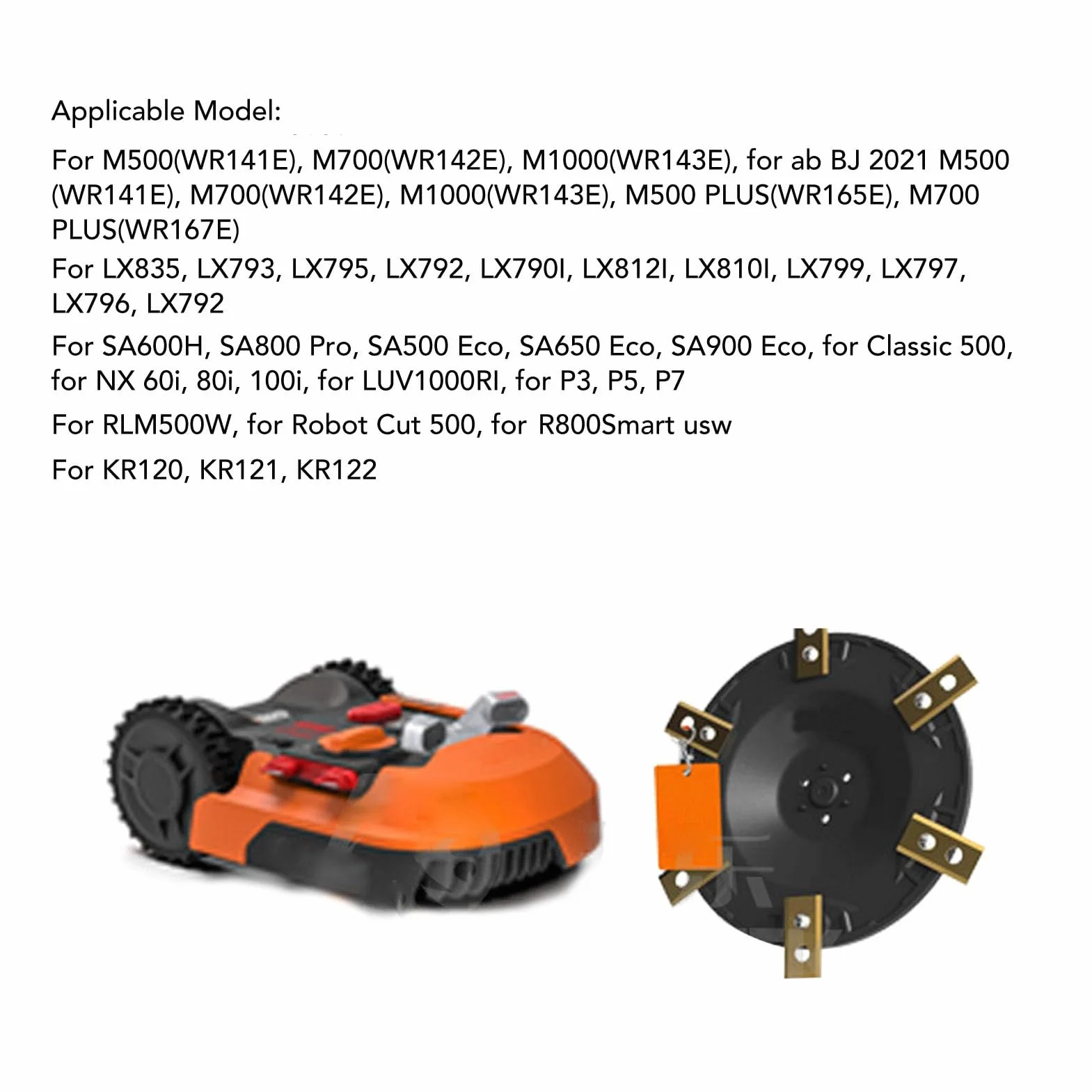 Applicable Model:

For M500(WR141E), M700(WR142E), M1000(WR143E), for ab BJ 2021 M500 (WR141E), M700(WR142E), M1000(WR143E), M500 PLUS(WR165E), M700 PLUS(WR167E)

For LX835, LX793, LX795, LX792, LX790I, LX812I, LX810I, LX799, LX797, LX796, LX792

For SA600H, SA800 Pro, SA500 Eco, SA650 Eco, SA900 Eco, for Classic 500, for NX 60i, 80i, 100i, for LUV1000RI, for P3, P5, P7

For RLM500W, for Robot Cut 500, for R800Smart usw

For KR120, KR121, KR122